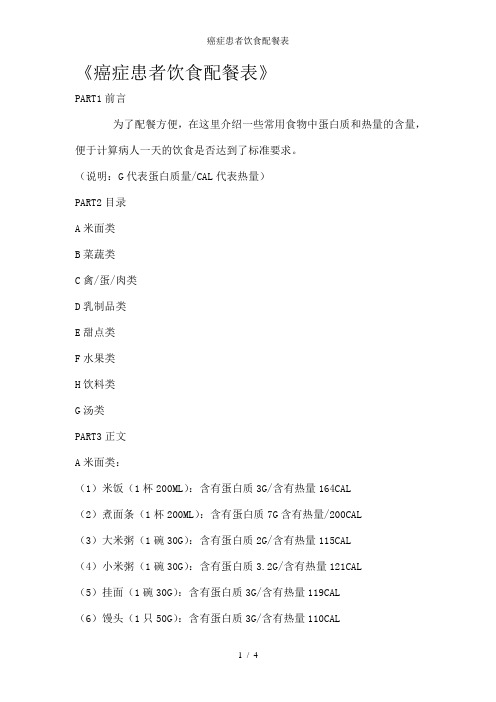 癌症患者饮食配餐表

《癌症患者饮食配餐表》

PART1 前言

为了配餐方便，在这里介绍一些常用食物中蛋白质和热量的含量，便于计算病人一天的饮食是否达到了标准要求。

（说明：G 代表蛋白质量/CAL 代表热量）

PART2 目录

A 米面类

B 菜蔬类

C 禽/蛋/肉类

D 乳制品类

E 甜点类

F 水果类

H 饮料类

G 汤类

PART3 正文

A 米面类：

（1）米饭（1 杯 200ML）：含有蛋白质 3G/含有热量 164CAL

（2）煮面条（1 杯 200ML）：含有蛋白质 7G 含有热量/200CAL

（3）大米粥（1 碗 30G）：含有蛋白质 2G/含有热量 115CAL

（4）小米粥（1 碗 30G）：含有蛋白质 3.2G/含有热量 121CAL

（5）挂面（1 碗 30G）：含有蛋白质 3G/含有热量 119CAL

（6）馒头（1 只 50G）：含有蛋白质 3G/含有热量 110CAL

1 / 4